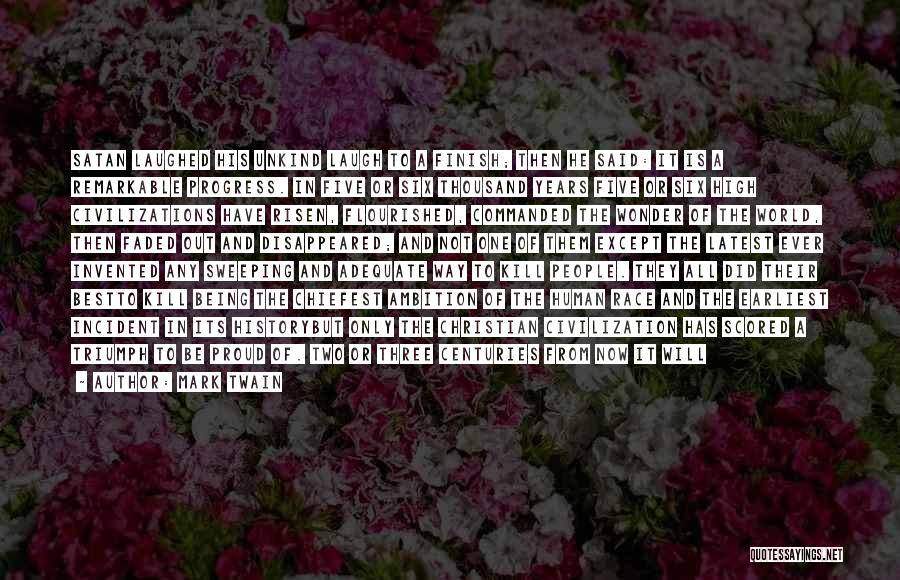 SATAN LAUGHED HIS UNKIND LAUGH TO A FINISH; THEN HE SAID: IT IS A REMARKABLE PROGRESS. IN FIVE OR SIX THOUSAND YEARS FIVE OR SIX HIGH CIVILIZATIONS HAVE RISEN, FLOURISHED, COMMANDED THE WONDER OF THE WORLD, THEN FADED OUT AND DISAPPEARED; AND NOT ONE OF THEM EXCEPT THE LATEST EVER INVENTED ANY SWEEPING AND ADEQUATE WAY TO KILL PEOPLE. THEY ALL DID THEIR BESTTO KILL BEING THE CHIEFEST AMBITION OF THE HUMAN RACE AND THE EARLIEST INCIDENT IN ITS HISTORYBUT ONLY THE CHRISTIAN CIVILIZATION HAS SCORED A TRIUMPH TO BE PROUD OF. TWO OR THREE CENTURIES FROM NOW IT WILL

- AUTHOR: MARK TWAIN

QUOTESSAYINGS.NET